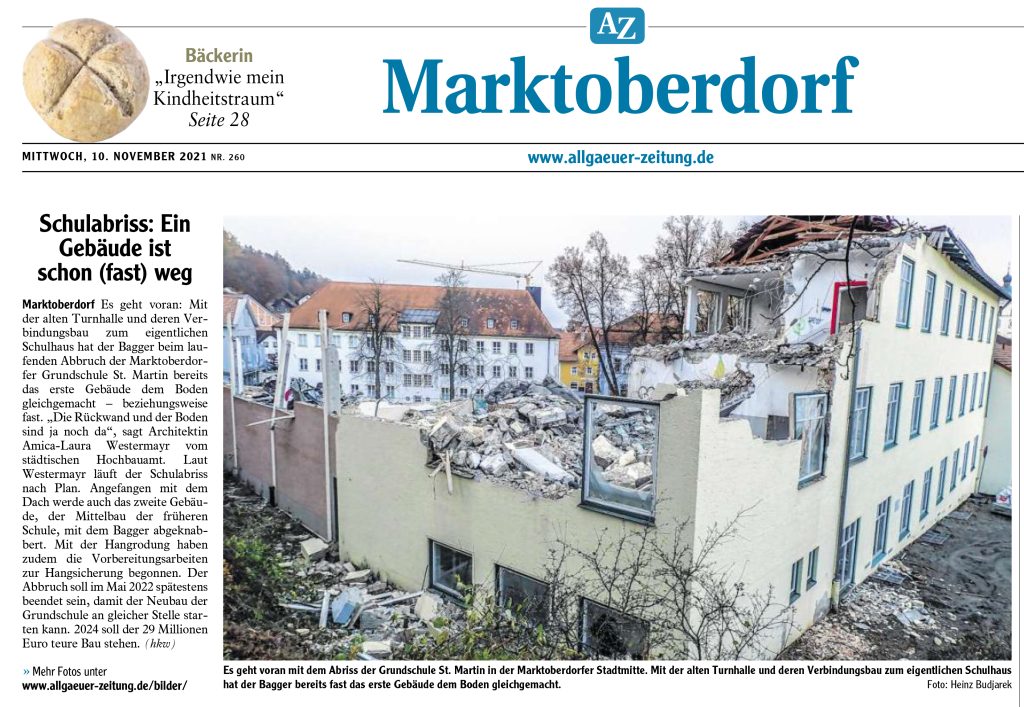 Bäckerin
„Irgendwie mein Kindheitstraum“
Seite 28

AZ

Marktoberdorf

MITTWOCH, 10. NOVEMBER 2021 NR. 260

www.allgaeuer-zeitung.de

Schulabriss: Ein Gebäude ist schon (fast) weg

Marktoberdorf Es geht voran: Mit der alten Turnhalle und deren Verbindungsbau zum eigentlichen Schulhaus hat der Bagger beim laufenden Abbruch der Marktoberdorfer Grundschule St. Martin bereits das erste Gebäude dem Boden gleichgemacht – beziehungsweise fast. „Die Rückwand und der Boden sind ja noch da“, sagt Architektin Amica-Laura Westermayr vom städtischen Hochbauamt. Laut Westermayr läuft der Schulabriss nach Plan. Angefangen mit dem Dach werde auch das zweite Gebäude, der Mittelbau der früheren Schule, mit dem Bagger abgeknabbert. Mit der Hangrodung haben zudem die Vorbereitungsarbeiten zur Hangsicherung begonnen. Der Abbruch soll im Mai 2022 spätestens beendet sein, damit der Neubau der Grundschule an gleicher Stelle starten kann. 2024 soll der 29 Millionen Euro teure Bau stehen. (hkw)

» Mehr Fotos unter
www.allgaeuer-zeitung.de/bilder/

Es geht voran mit dem Abriss der Grundschule St. Martin in der Marktoberdorfer Stadtmitte. Mit der alten Turnhalle und deren Verbindungsbau zum eigentlichen Schulhaus hat der Bagger bereits fast das erste Gebäude dem Boden gleichgemacht. Foto: Heinz Budjarek